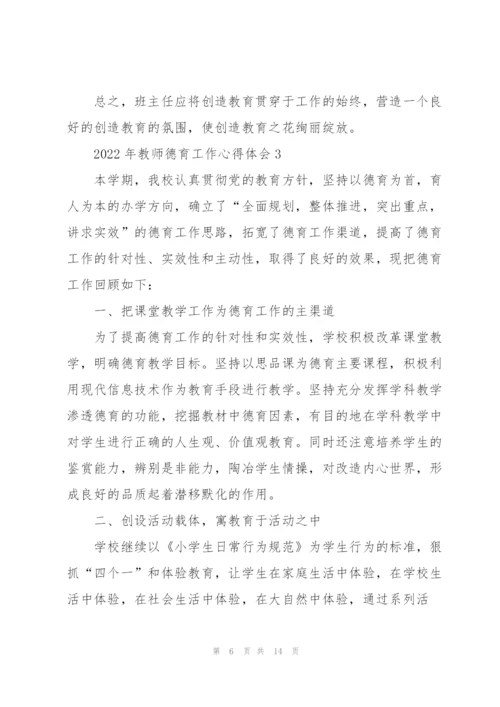 总之，班主任应将创造教育贯穿于工作的始终，营造一个良好的创造教育的氛围，使创造教育之花绚丽绽放。

2022 年教师德育工作心得体会 3

本学期，我校认真贯彻党的教育方针，坚持以德育为首，育人为本的办学方向，确立了“全面规划，整体推进，突出重点，讲求实效”的德育工作思路，拓宽了德育工作渠道，提高了德育工作的针对性、实效性和主动性，取得了良好的效果，现把德育工作回顾如下：

一、把课堂教学工作为德育工作的主渠道

为了提高德育工作的针对性和实效性，学校积极改革课堂教学，明确德育教学目标。坚持以思品课为德育主要课程，积极利用现代信息技术作为教育手段进行教学。坚持充分发挥学科教学渗透德育的功能，挖掘教材中德育因素，有目的地在学科教学中对学生进行正确的人生观、价值观教育。同时还注意培养学生的鉴赏能力，辨别是非能力，陶冶学生情操，对改造内心世界，形成良好的品质起着潜移默化的作用。

二、创设活动载体，寓教育于活动之中

学校继续以《小学生日常行为规范》为学生行为的标准，狠抓“四个一”和体验教育，让学生在家庭生活中体验，在学校生活中体验，在社会生活中体验，在大自然中体验，通过系列活

第 6 页 共 14 页